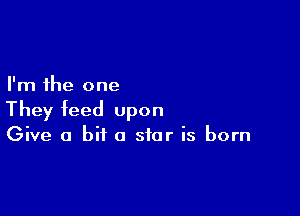 I'm the one
They feed upon
Give a bit a star is born